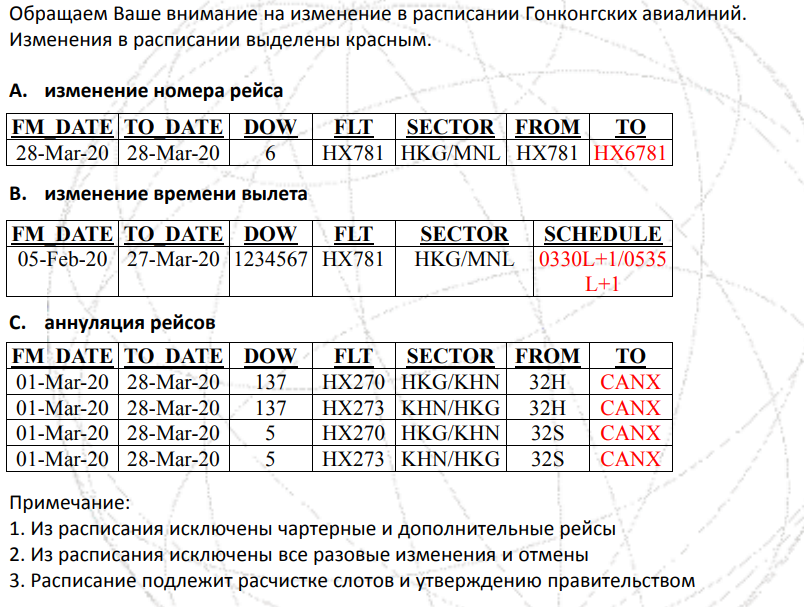 Обращаем Ваше внимание на изменение в расписании Гонконгских авиалиний. Изменения в расписании выделены красным.

A. изменение номера рейса

| FM_DATE | TO_DATE | DOW | FLT | SECTOR | FROM | TO |
|---|---|---|---|---|---|---|
| 28-Mar-20 | 28-Mar-20 | 6 | HX781 | HKG/MNL | HX781 | HX6781 |

B. изменение времени вылета

| FM_DATE | TO_DATE | DOW | FLT | SECTOR | SCHEDULE |
|---|---|---|---|---|---|
| 05-Feb-20 | 27-Mar-20 | 1234567 | HX781 | HKG/MNL | 0330L+1/0535 L+1 |

C. аннуляция рейсов

| FM_DATE | TO_DATE | DOW | FLT | SECTOR | FROM | TO |
|---|---|---|---|---|---|---|
| 01-Mar-20 | 28-Mar-20 | 137 | HX270 | HKG/KHN | 32H | CANX |
| 01-Mar-20 | 28-Mar-20 | 137 | HX273 | KHN/HKG | 32H | CANX |
| 01-Mar-20 | 28-Mar-20 | 5 | HX270 | HKG/KHN | 32S | CANX |
| 01-Mar-20 | 28-Mar-20 | 5 | HX273 | KHN/HKG | 32S | CANX |

Примечание:
1. Из расписания исключены чартерные и дополнительные рейсы
2. Из расписания исключены все разовые изменения и отмены
3. Расписание подлежит расчистке слотов и утверждению правительством